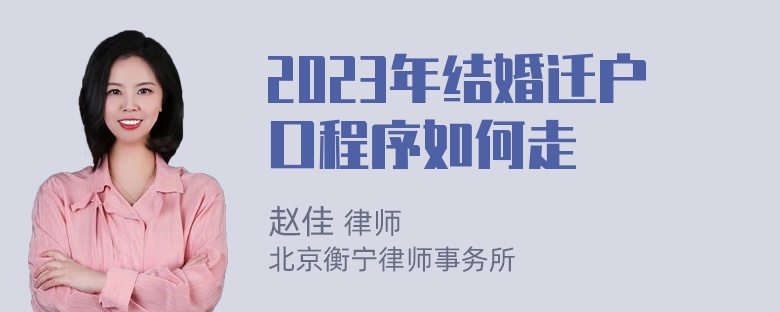 2023年结婚迁户口程序如何走

赵佳 律师
北京衡宁律师事务所